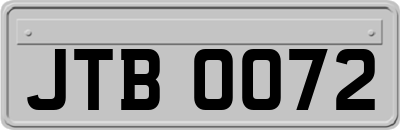 JTB 0072